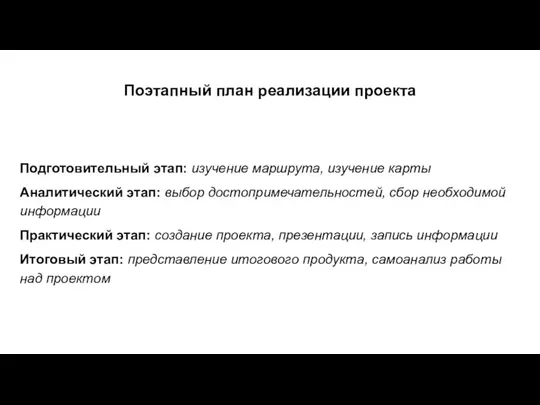 Поэтапный план реализации проекта

Подготовительный этап: изучение маршрута, изучение карты

Аналитический этап: выбор достопримечательностей, сбор необходимой информации

Практический этап: создание проекта, презентации, запись информации

Итоговый этап: представление итогового продукта, самоанализ работы над проектом